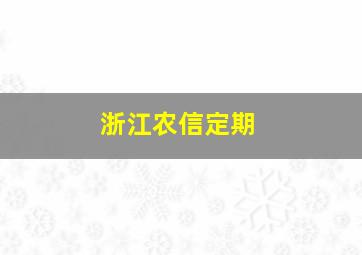 浙江农信定期